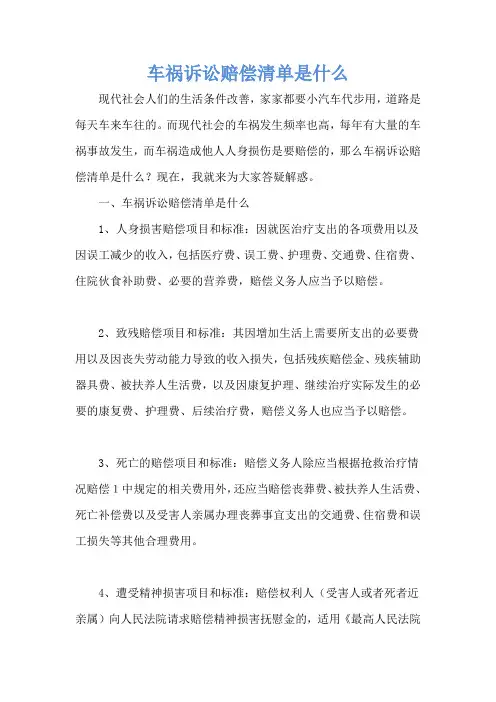 车祸诉讼赔偿清单是什么

现代社会人们的生活条件改善，家家都要小汽车代步用，道路是每天车来车往的。而现代社会的车祸发生频率也高，每年有大量的车祸事故发生，而车祸造成他人人身损伤是要赔偿的，那么车祸诉讼赔偿清单是什么？现在，我就来为大家答疑解惑。

一、车祸诉讼赔偿清单是什么

1、人身损害赔偿项目和标准：因就医治疗支出的各项费用以及因误工减少的收入，包括医疗费、误工费、护理费、交通费、住宿费、住院伙食补助费、必要的营养费，赔偿义务人应当予以赔偿。

2、致残赔偿项目和标准：其因增加生活上需要所支出的必要费用以及因丧失劳动能力导致的收入损失，包括残疾赔偿金、残疾辅助器具费、被扶养人生活费，以及因康复护理、继续治疗实际发生的必要的康复费、护理费、后续治疗费，赔偿义务人也应当予以赔偿。

3、死亡的赔偿项目和标准：赔偿义务人除应当根据抢救治疗情况赔偿1中规定的相关费用外，还应当赔偿丧葬费、被扶养人生活费、死亡补偿费以及受害人亲属办理丧葬事宜支出的交通费、住宿费和误工损失等其他合理费用。

4、遭受精神损害项目和标准：赔偿权利人（受害人或者死者近亲属）向人民法院请求赔偿精神损害抚慰金的，适用《最高人民法院